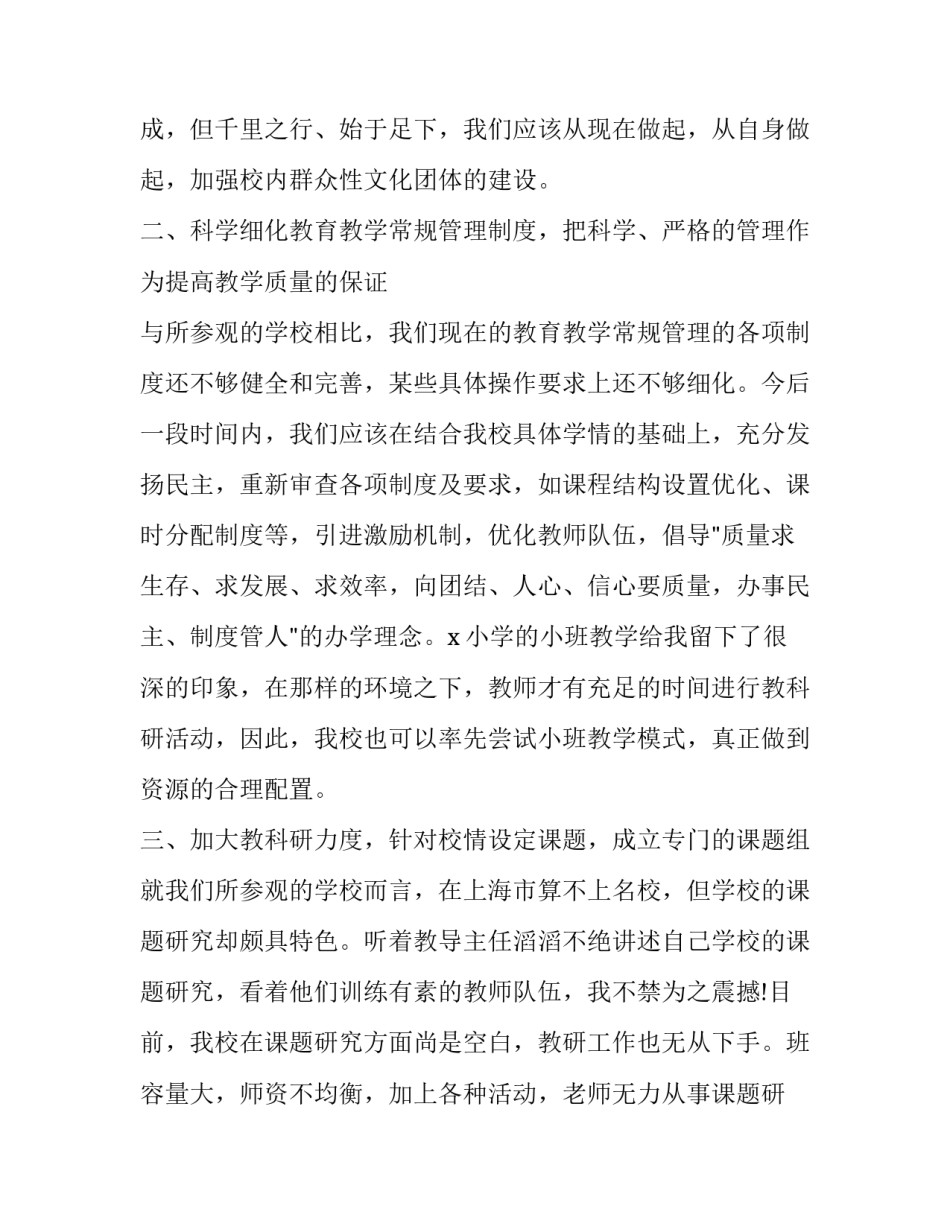 成，但千里之行、始于足下，我们应该从现在做起，从自身做起，加强校内群众性文化团体的建设。

二、科学细化教育教学常规管理制度，把科学、严格的管理作为提高教学质量的保证

与所参观的学校相比，我们现在的教育教学常规管理的各项制度还不够健全和完善，某些具体操作要求上还不够细化。今后一段时间内，我们应该在结合我校具体学情的基础上，充分发扬民主，重新审查各项制度及要求，如课程结构设置优化、课时分配制度等，引进激励机制，优化教师队伍，倡导"质量求生存、求发展、求效率，向团结、人心、信心要质量，办事民主、制度管人"的办学理念。x 小学的小班教学给我留下了很深的印象，在那样的环境之下，教师才有充足的时间进行教科研活动，因此，我校也可以率先尝试小班教学模式，真正做到资源的合理配置。

三、加大教科研力度，针对校情设定课题，成立专门的课题组

就我们所参观的学校而言，在上海市算不上名校，但学校的课题研究却颇具特色。听着教导主任滔滔不绝讲述自己学校的课题研究，看着他们训练有素的教师队伍，我不禁为之震撼!目前，我校在课题研究方面尚是空白，教研工作也无从下手。班容量大，师资不均衡，加上各种活动，老师无力从事课题研